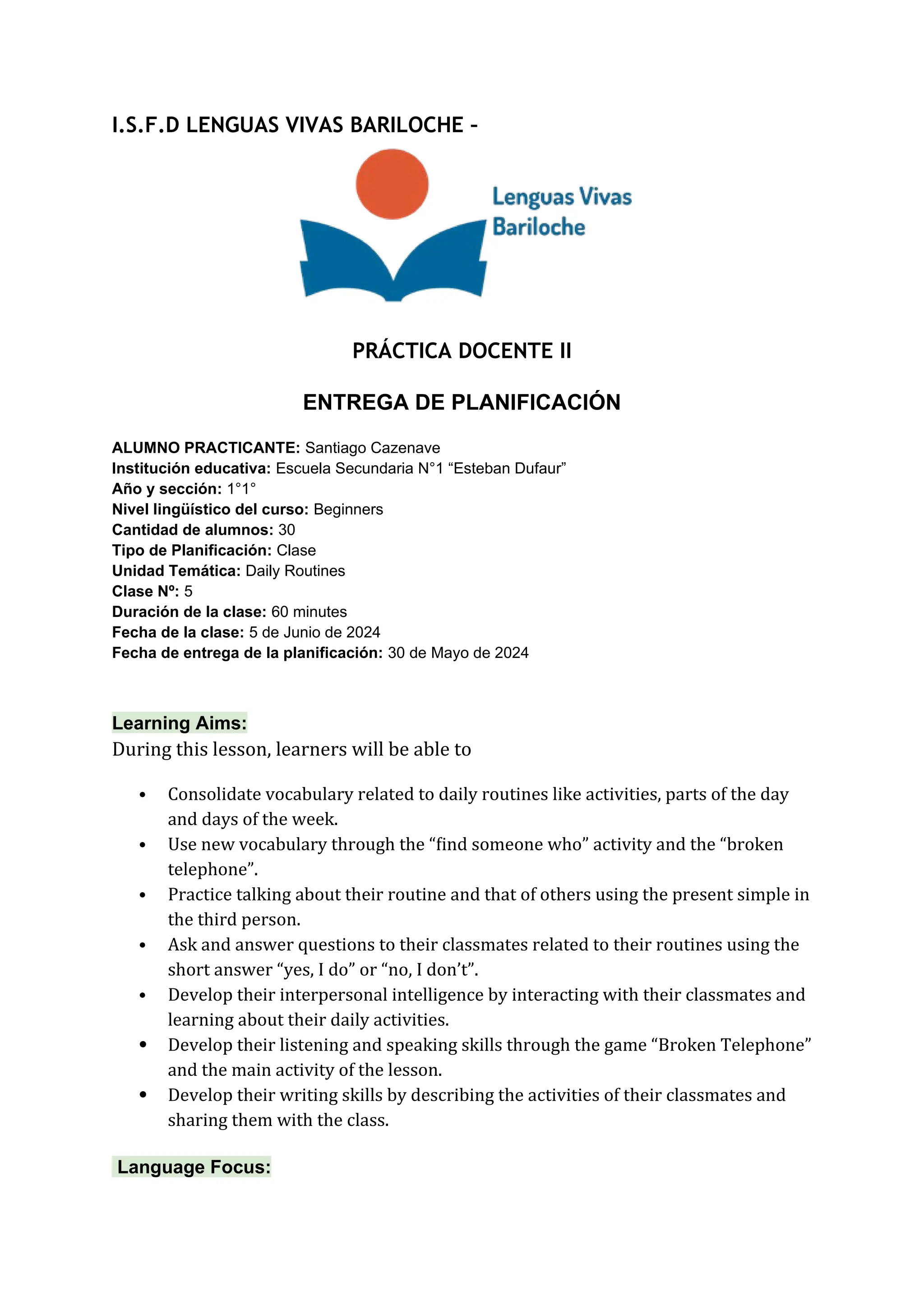 I.S.F.D LENGUAS VIVAS BARILOCHE -

Lenguas Vivas Bariloche

PRÁCTICA DOCENTE II

ENTREGA DE PLANIFICACIÓN

ALUMNO PRACTICANTE: Santiago Cazenave
Institución educativa: Escuela Secundaria N°1 “Esteban Dufaur”
Año y sección: 1°1°
Nivel lingüístico del curso: Beginners
Cantidad de alumnos: 30
Tipo de Planificación: Clase
Unidad Temática: Daily Routines
Clase Nº: 5
Duración de la clase: 60 minutes
Fecha de la clase: 5 de Junio de 2024
Fecha de entrega de la planificación: 30 de Mayo de 2024

Learning Aims:
During this lesson, learners will be able to

• Consolidate vocabulary related to daily routines like activities, parts of the day and days of the week.
• Use new vocabulary through the “find someone who” activity and the “broken telephone”.
• Practice talking about their routine and that of others using the present simple in the third person.
• Ask and answer questions to their classmates related to their routines using the short answer “yes, I do” or “no, I don’t”.
• Develop their interpersonal intelligence by interacting with their classmates and learning about their daily activities.
• Develop their listening and speaking skills through the game “Broken Telephone” and the main activity of the lesson.
• Develop their writing skills by describing the activities of their classmates and sharing them with the class.

Language Focus: